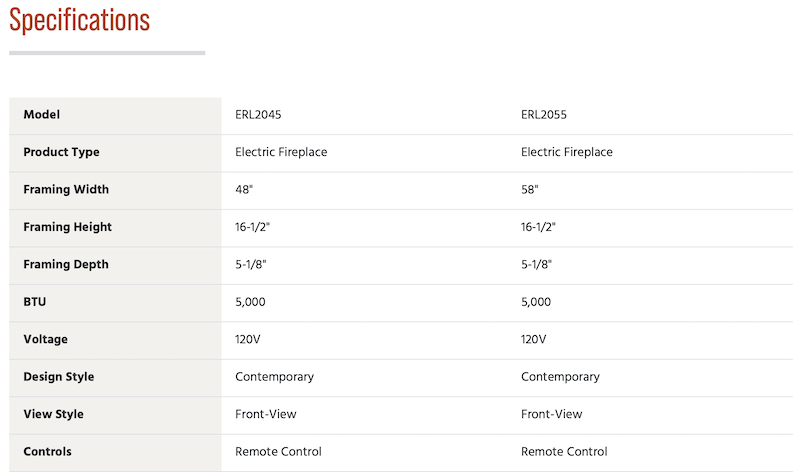 Specifications

| Model | ERL2045 | ERL2055 |
|---|---|---|
| Product Type | Electric Fireplace | Electric Fireplace |
| Framing Width | 48" | 58" |
| Framing Height | 16-1/2" | 16-1/2" |
| Framing Depth | 5-1/8" | 5-1/8" |
| BTU | 5,000 | 5,000 |
| Voltage | 120V | 120V |
| Design Style | Contemporary | Contemporary |
| View Style | Front-View | Front-View |
| Controls | Remote Control | Remote Control |